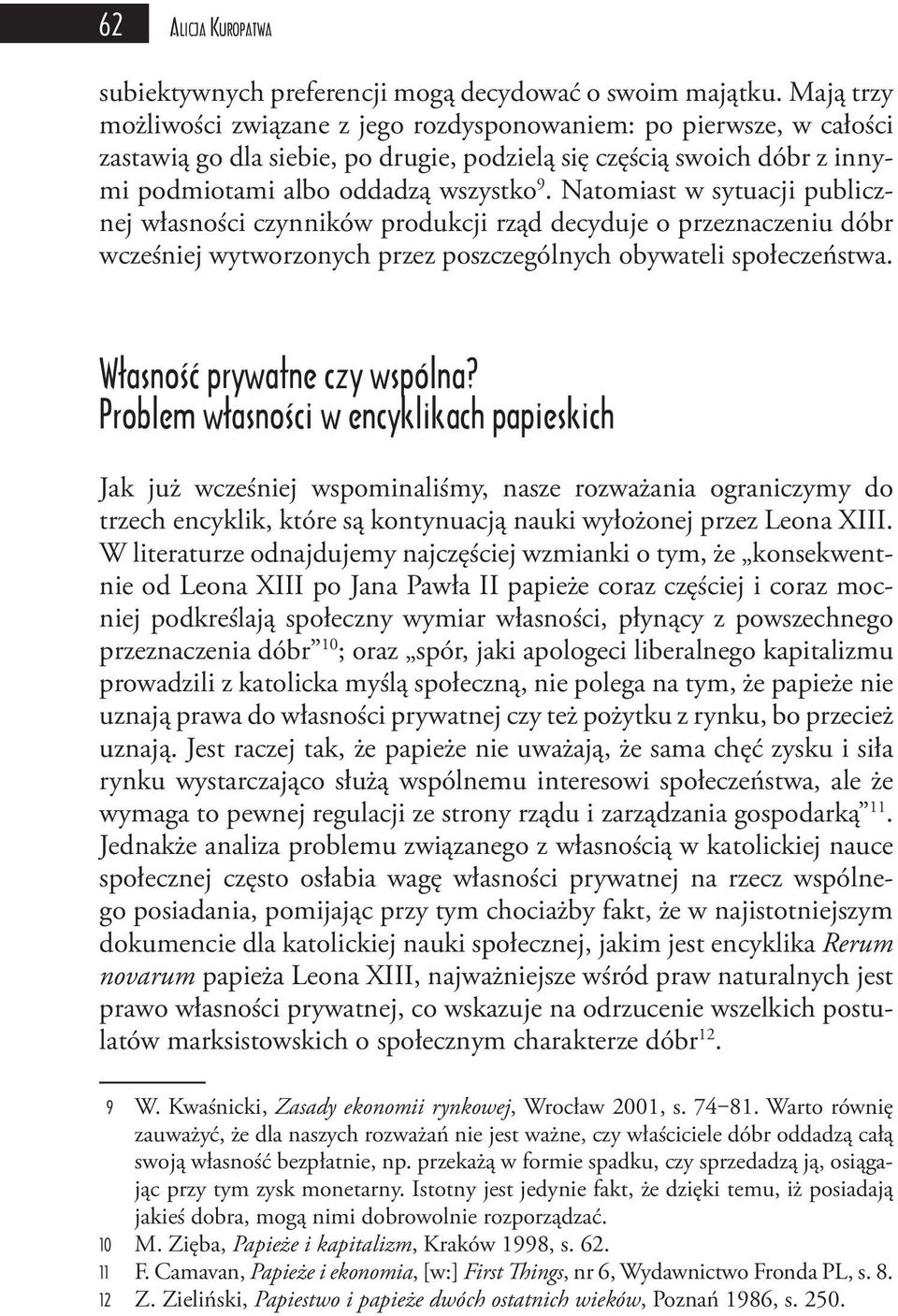 62 Alicja Kuropatwa

subiektywnych preferencji mogą decydować o swoim majątku. Mają trzy możliwości związane z jego rozdysponowaniem: po pierwsze, w całości zastawią go dla siebie, po drugie, podzielą się częścią swoich dóbr z innymi podmiotami albo oddadzą wszystko$^{9}$. Natomiast w sytuacji publicznej własności czynników produkcji rząd decyduje o przeznaczeniu dóbr wcześniej wytworzonych przez poszczególnych obywateli społeczeństwa.

Własność prywatne czy wspólna? Problem własności w encyklikach papieskich

Jak już wcześniej wspominaliśmy, nasze rozważania ograniczymy do trzech encyklik, które są kontynuacją nauki wyłożonej przez Leona XIII. W literaturze odnajdujemy najczęściej wzmianki o tym, że „konsekwentnie od Leona XIII po Jana Pawła II papieże coraz częściej i coraz mocniej podkreślają społeczny wymiar własności, płynący z powszechnego przeznaczenia dóbr”$^{10}$; oraz „spór, jaki apologeci liberalnego kapitalizmu prowadzili z katolicka myślą społeczną, nie polega na tym, że papieże nie uznają prawa do własności prywatnej czy też pożytku z rynku, bo przecież uznają. Jest raczej tak, że papieże nie uważają, że sama chęć zysku i siła rynku wystarczająco służą wspólnemu interesowi społeczeństwa, ale że wymaga to pewnej regulacji ze strony rządu i zarządzania gospodarką”$^{11}$. Jednakże analiza problemu związanego z własnością w katolickiej nauce społecznej często osłabia wagę własności prywatnej na rzecz wspólnego posiadania, pomijając przy tym chociażby fakt, że w najistotniejszym dokumencie dla katolickiej nauki społecznej, jakim jest encyklika Rerum novarum papieża Leona XIII, najważniejsze wśród praw naturalnych jest prawo własności prywatnej, co wskazuje na odrzucenie wszelkich postulatów marksistowskich o społecznym charakterze dóbr$^{12}$.

9 W. Kwaśnicki, Zasady ekonomii rynkowej, Wrocław 2001, s. 74–81. Warto równię zauważyć, że dla naszych rozważań nie jest ważne, czy właściciele dóbr oddadzą całą swoją własność bezpłatnie, np. przekażą w formie spadku, czy sprzedadzą ją, osiągając przy tym zysk monetarny. Istotny jest jedynie fakt, że dzięki temu, iż posiadają jakieś dobra, mogą nimi dobrowolnie rozporządzać.
10 M. Zięba, Papieże i kapitalizm, Kraków 1998, s. 62.
11 F. Camavan, Papieże i ekonomia, [w:] First Things, nr 6, Wydawnictwo Fronda PL, s. 8.
12 Z. Zieliński, Papiestwo i papieże dwóch ostatnich wieków, Poznań 1986, s. 250.